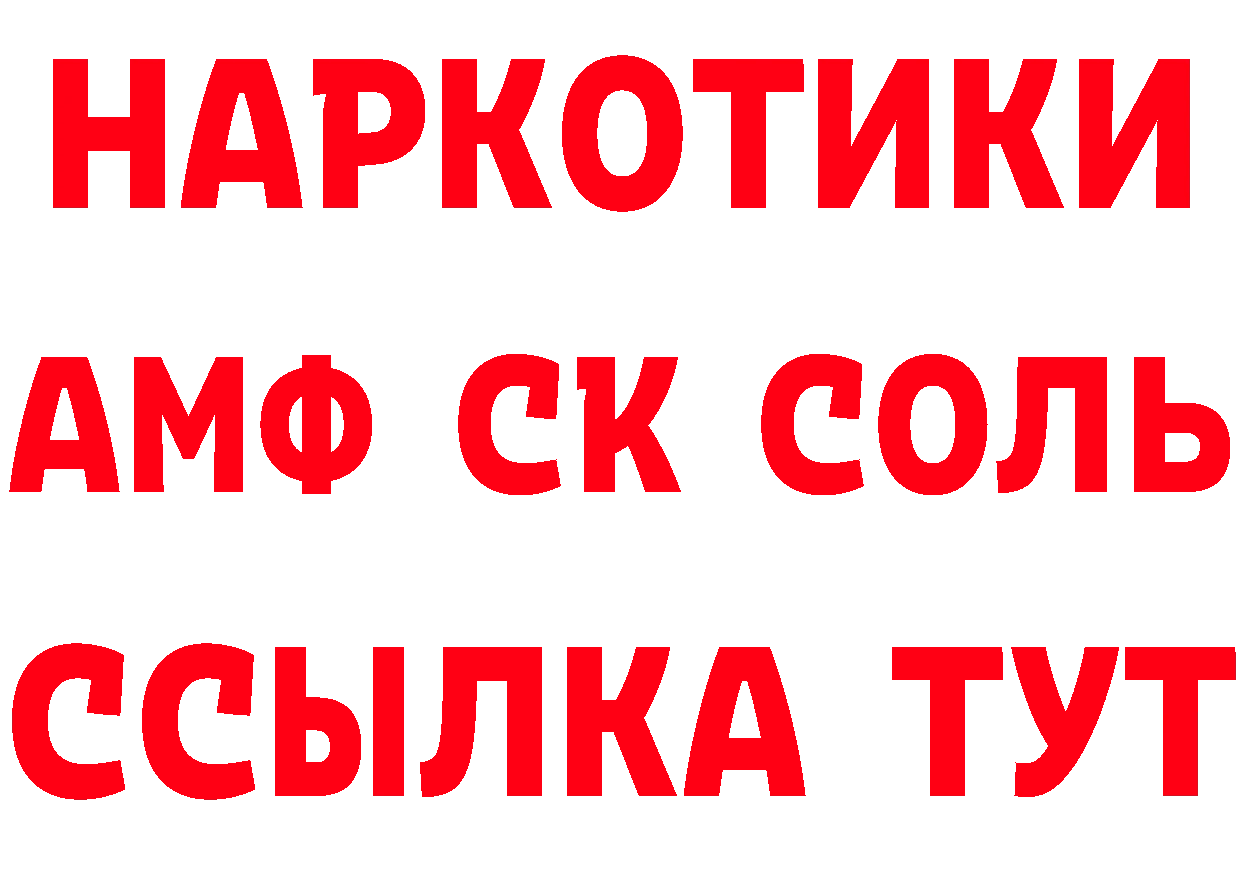 НАРКОТИКИ
АМФ СК СОЛЬ
ССЫЛКА ТУТ